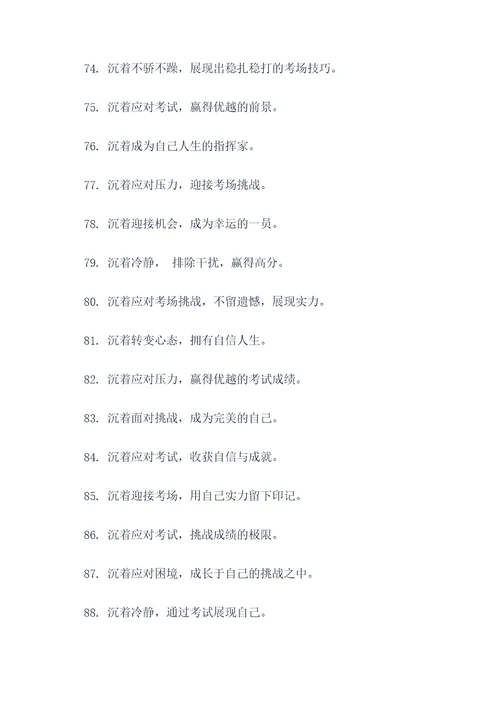 74. 沉着不骄不躁，展现出稳扎稳打的考场技巧。

75. 沉着应对考试，赢得优越的前景。

76. 沉着成为自己人生的指挥家。

77. 沉着应对压力，迎接考场挑战。

78. 沉着迎接机会，成为幸运的一员。

79. 沉着冷静， 排除干扰，赢得高分。

80. 沉着应对考场挑战，不留遗憾，展现实力。

81. 沉着转变心态，拥有自信人生。

82. 沉着应对压力，赢得优越的考试成绩。

83. 沉着面对挑战，成为完美的自己。

84. 沉着应对考试，收获自信与成就。

85. 沉着迎接考场，用自己实力留下印记。

86. 沉着应对考试，挑战成绩的极限。

87. 沉着应对困境，成长于自己的挑战之中。

88. 沉着冷静，通过考试展现自己。